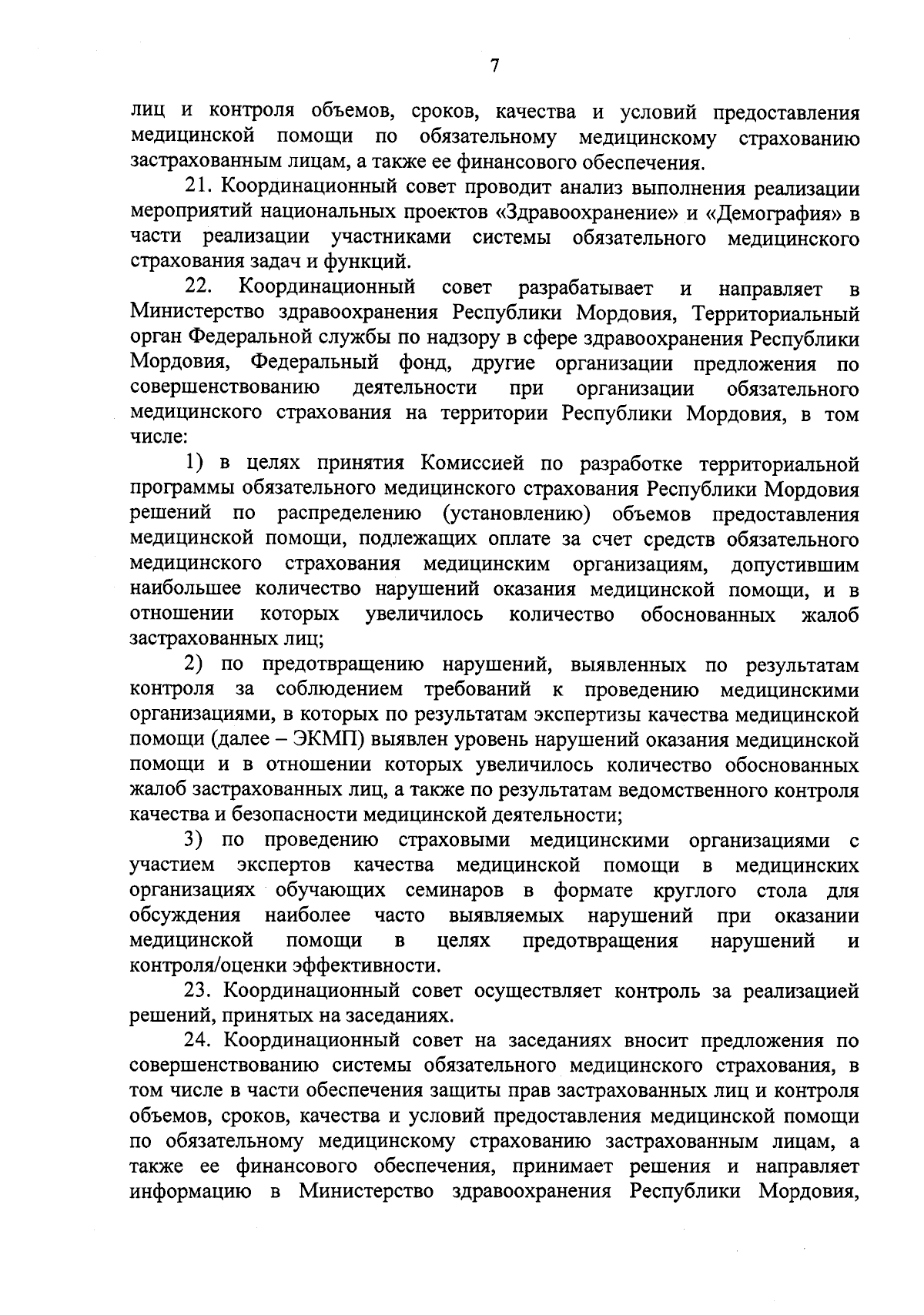 7

лиц и контроля объемов, сроков, качества и условий предоставления медицинской помощи по обязательному медицинскому страхованию застрахованным лицам, а также ее финансового обеспечения.

21. Координационный совет проводит анализ выполнения реализации мероприятий национальных проектов «Здравоохранение» и «Демография» в части реализации участниками системы обязательного медицинского страхования задач и функций.

22. Координационный совет разрабатывает и направляет в Министерство здравоохранения Республики Мордовия, Территориальный орган Федеральной службы по надзору в сфере здравоохранения Республики Мордовия, Федеральный фонд, другие организации предложения по совершенствованию деятельности при организации обязательного медицинского страхования на территории Республики Мордовия, в том числе:

1) в целях принятия Комиссией по разработке территориальной программы обязательного медицинского страхования Республики Мордовия решений по распределению (установлению) объемов предоставления медицинской помощи, подлежащих оплате за счет средств обязательного медицинского страхования медицинским организациям, допустившим наибольшее количество нарушений оказания медицинской помощи, и в отношении которых увеличилось количество обоснованных жалоб застрахованных лиц;

2) по предотвращению нарушений, выявленных по результатам контроля за соблюдением требований к проведению медицинскими организациями, в которых по результатам экспертизы качества медицинской помощи (далее – ЭКМП) выявлен уровень нарушений оказания медицинской помощи и в отношении которых увеличилось количество обоснованных жалоб застрахованных лиц, а также по результатам ведомственного контроля качества и безопасности медицинской деятельности;

3) по проведению страховыми медицинскими организациями с участием экспертов качества медицинской помощи в медицинских организациях обучающих семинаров в формате круглого стола для обсуждения наиболее часто выявляемых нарушений при оказании медицинской помощи в целях предотвращения нарушений и контроля/оценки эффективности.

23. Координационный совет осуществляет контроль за реализацией решений, принятых на заседаниях.

24. Координационный совет на заседаниях вносит предложения по совершенствованию системы обязательного медицинского страхования, в том числе в части обеспечения защиты прав застрахованных лиц и контроля объемов, сроков, качества и условий предоставления медицинской помощи по обязательному медицинскому страхованию застрахованным лицам, а также ее финансового обеспечения, принимает решения и направляет информацию в Министерство здравоохранения Республики Мордовия,